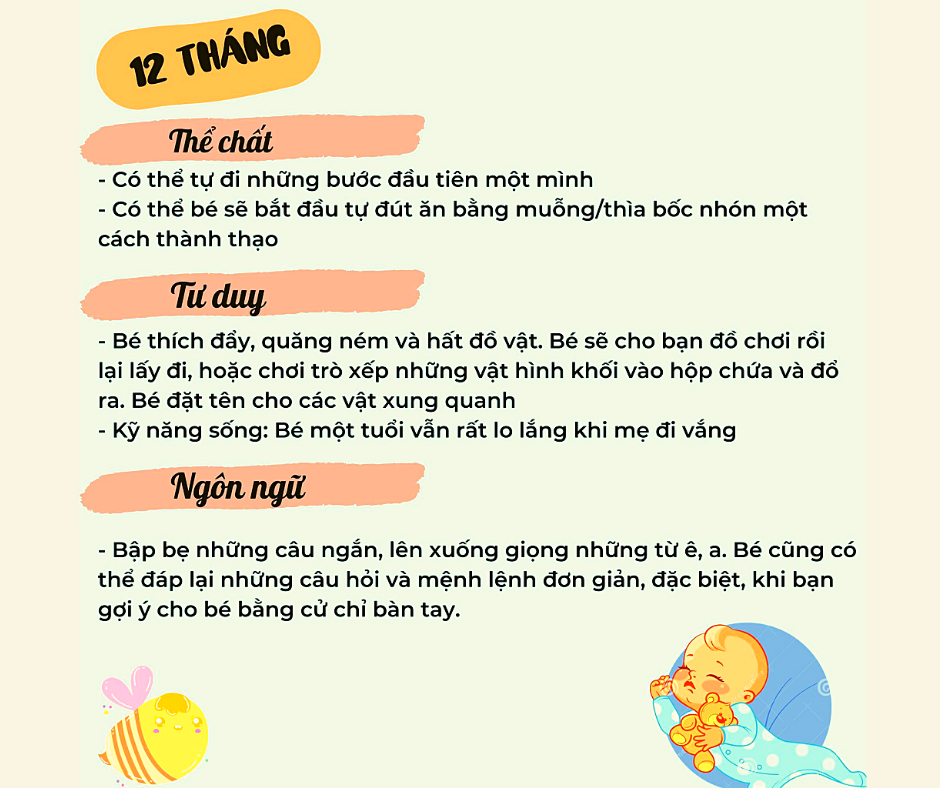 12 THÁNG

Thể chất

- Có thể tự đi những bước đầu tiên một mình
- Có thể bé sẽ bắt đầu tự đút ăn bằng muỗng/thìa bốc nhón một cách thành thạo

Tư duy

- Bé thích đẩy, quăng ném và hất đồ vật. Bé sẽ cho bạn đồ chơi rồi lại lấy đi, hoặc chơi trò xếp những vật hình khối vào hộp chứa và đổ ra. Bé đặt tên cho các vật xung quanh
- Kỹ năng sống: Bé một tuổi vẫn rất lo lắng khi mẹ đi vắng

Ngôn ngữ

- Bập bẹ những câu ngắn, lên xuống giọng những từ ê, a. Bé cũng có thể đáp lại những câu hỏi và mệnh lệnh đơn giản, đặc biệt, khi bạn gợi ý cho bé bằng cử chỉ bàn tay.